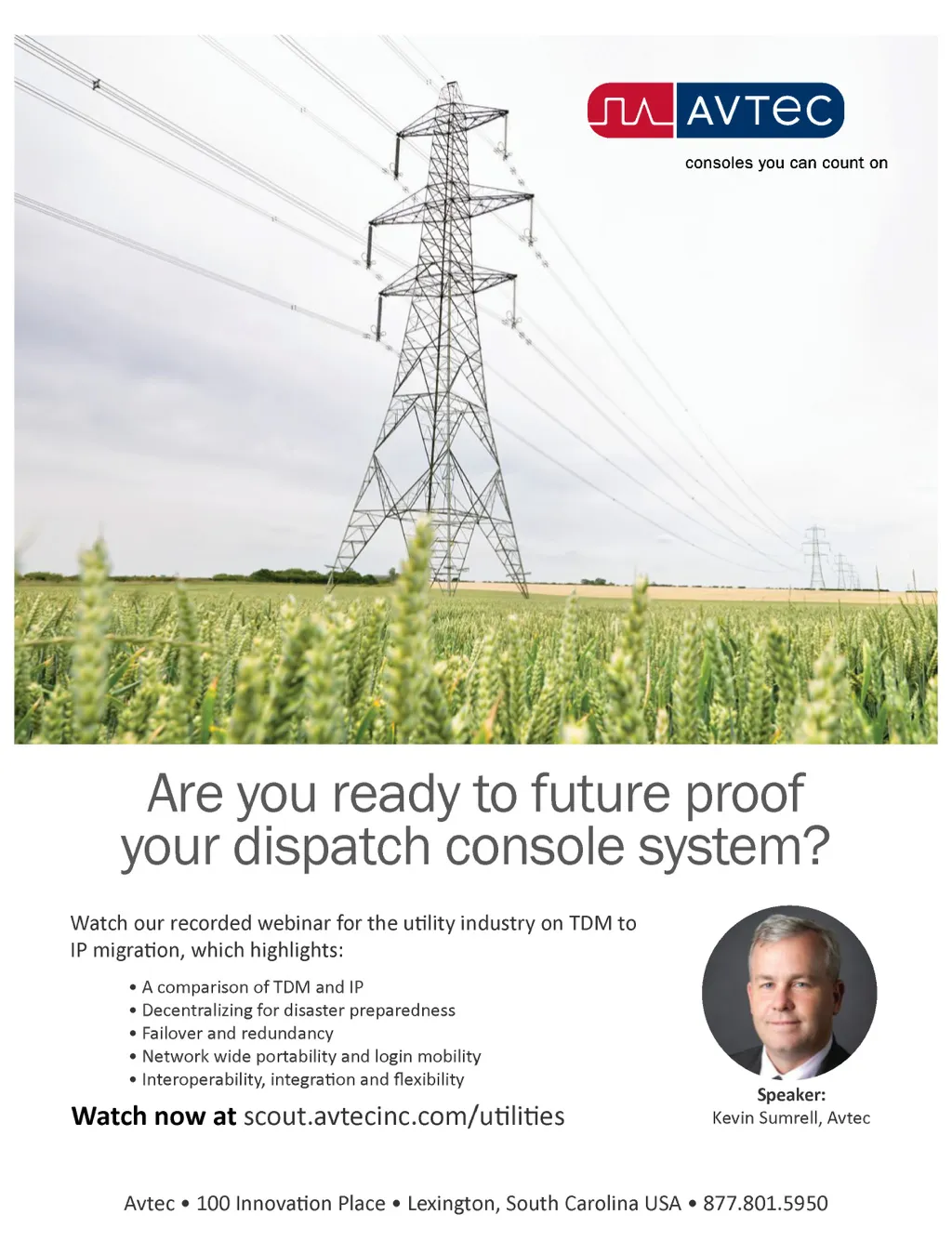 AVTEC
consoles you can count on

Are you ready to future proof your dispatch console system?

Watch our recorded webinar for the utility industry on TDM to IP migration, which highlights:

• A comparison of TDM and IP
• Decentralizing for disaster preparedness
• Failover and redundancy
• Network wide portability and login mobility
• Interoperability, integration and flexibility

Watch now at scout.avtecinc.com/utilities

Speaker:
Kevin Sumrell, Avtec

Avtec • 100 Innovation Place • Lexington, South Carolina USA • 877.801.5950